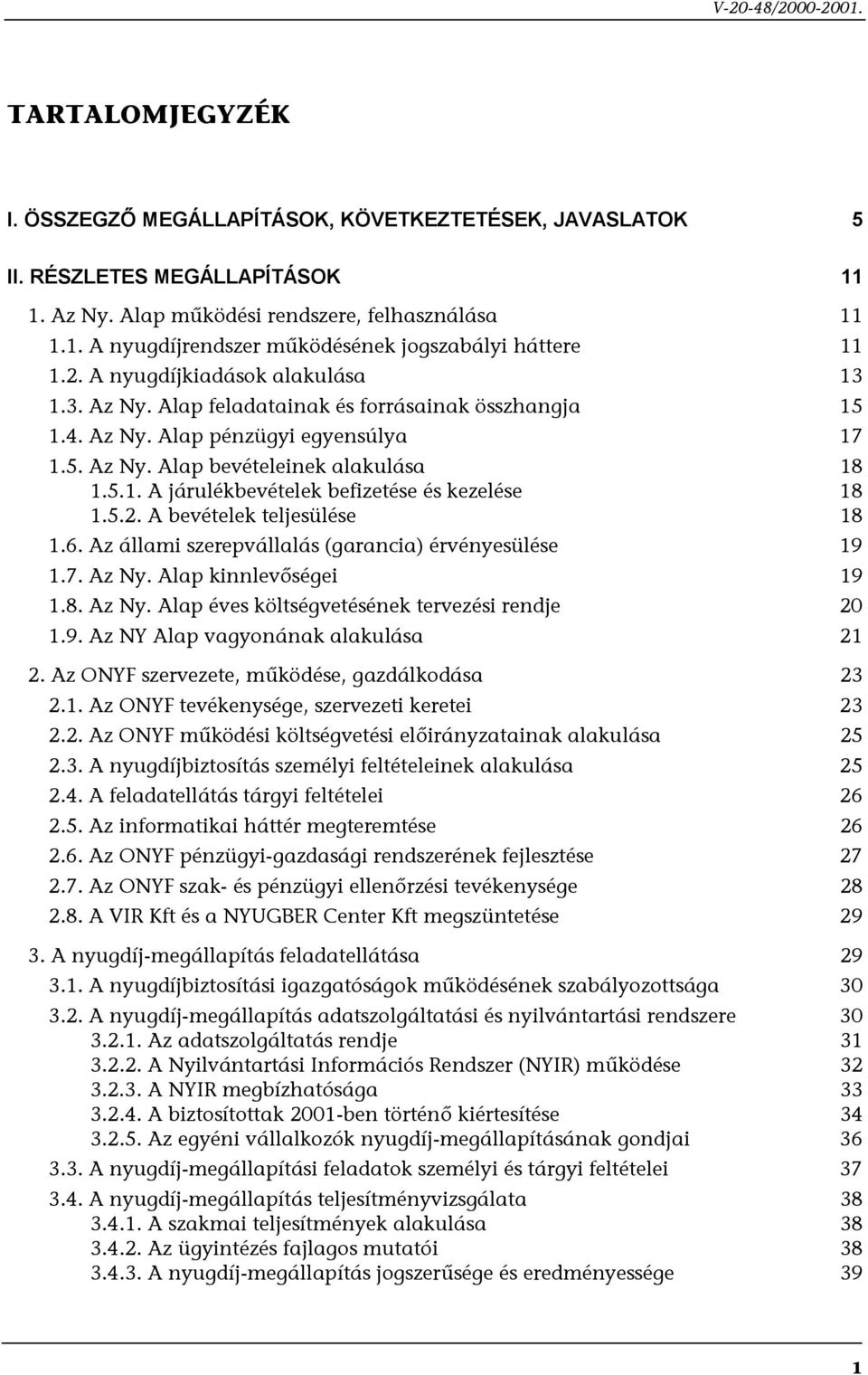 V-20-48/2000-2001.

TARTALOMJEGYZÉK

I. ÖSSZEGZŐ MEGÁLLAPÍTÁSOK, KÖVETKEZTETÉSEK, JAVASLATOK 5

II. RÉSZLETES MEGÁLLAPÍTÁSOK 11

1. Az Ny. Alap működési rendszere, felhasználása 11
1.1. A nyugdíjrendszer működésének jogszabályi háttere 11
1.2. A nyugdíjkiadások alakulása 13
1.3. Az Ny. Alap feladatainak és forrásainak összhangja 15
1.4. Az Ny. Alap pénzügyi egyensúlya 17
1.5. Az Ny. Alap bevételeinek alakulása 18
1.5.1. A járulékbevételek befizetése és kezelése 18
1.5.2. A bevételek teljesülése 18
1.6. Az állami szerepvállalás (garancia) érvényesülése 19
1.7. Az Ny. Alap kinnlevőségei 19
1.8. Az Ny. Alap éves költségvetésének tervezési rendje 20
1.9. Az NY Alap vagyonának alakulása 21

2. Az ONYF szervezete, működése, gazdálkodása 23
2.1. Az ONYF tevékenysége, szervezeti keretei 23
2.2. Az ONYF működési költségvetési előirányzatainak alakulása 25
2.3. A nyugdíjbiztosítás személyi feltételeinek alakulása 25
2.4. A feladatellátás tárgyi feltételei 26
2.5. Az informatikai háttér megteremtése 26
2.6. Az ONYF pénzügyi-gazdasági rendszerének fejlesztése 27
2.7. Az ONYF szak- és pénzügyi ellenőrzési tevékenysége 28
2.8. A VIR Kft és a NYUGBER Center Kft megszüntetése 29

3. A nyugdíj-megállapítás feladatellátása 29
3.1. A nyugdíjbiztosítási igazgatóságok működésének szabályozottsága 30
3.2. A nyugdíj-megállapítás adatszolgáltatási és nyilvántartási rendszere 30
3.2.1. Az adatszolgáltatás rendje 31
3.2.2. A Nyilvántartási Információs Rendszer (NYIR) működése 32
3.2.3. A NYIR megbízhatósága 33
3.2.4. A biztosítottak 2001-ben történő kiértesítése 34
3.2.5. Az egyéni vállalkozók nyugdíj-megállapításának gondjai 36
3.3. A nyugdíj-megállapítási feladatok személyi és tárgyi feltételei 37
3.4. A nyugdíj-megállapítás teljesítményvizsgálata 38
3.4.1. A szakmai teljesítmények alakulása 38
3.4.2. Az ügyintézés fajlagos mutatói 38
3.4.3. A nyugdíj-megállapítás jogszerűsége és eredményessége 39

1